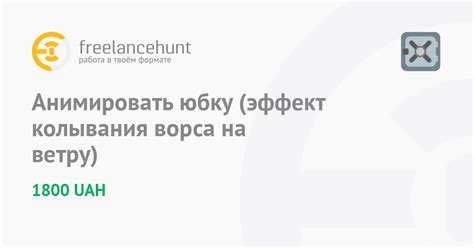 freelancehunt
работа в твоём формате

Анимировать юбку (эффект колывания ворса на ветру)

1800 UAH